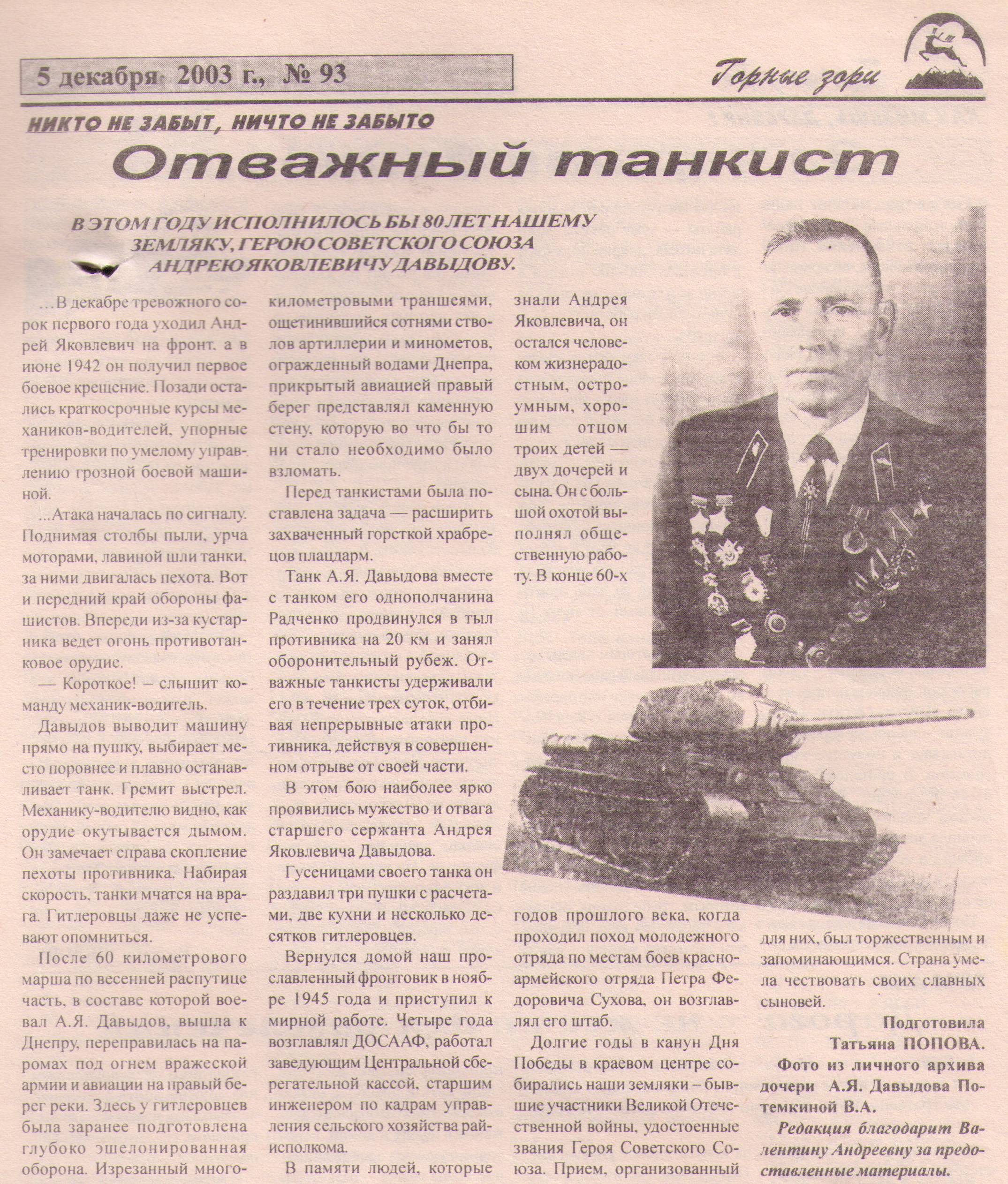 5 декабря 2003 г., № 93

Горные зори

НИКТО НЕ ЗАБЫТ, НИЧТО НЕ ЗАБЫТО

Отважный танкист

В ЭТОМ ГОДУ ИСПОЛНИЛОСЬ БЫ 80 ЛЕТ НАШЕМУ ЗЕМЛЯКУ, ГЕРОЮ СОВЕТСКОГО СОЮЗА АНДРЕЮ ЯКОВЛЕВИЧУ ДАВЫДОВУ.

…В декабре тревожного сорок первого года уходил Андрей Яковлевич на фронт, а в июне 1942 он получил первое боевое крещение. Позади остались краткосрочные курсы механиков-водителей, упорные тренировки по умелому управлению грозной боевой машиной.

...Атака началась по сигналу. Поднимая столбы пыли, урча моторами, лавиной шли танки, за ними двигалась пехота. Вот и передний край обороны фашистов. Впереди из-за кустарника ведет огонь противотанковое орудие.

— Короткое! – слышит команду механик-водитель.

Давыдов выводит машину прямо на пушку, выбирает место поровнее и плавно останавливает танк. Гремит выстрел. Механику-водителю видно, как орудие окутывается дымом. Он замечает справа скопление пехоты противника. Набирая скорость, танки мчатся на врага. Гитлеровцы даже не успевают опомниться.

После 60 километрового марша по весенней распутице часть, в составе которой воевал А.Я. Давыдов, вышла к Днепру, переправилась на паромах под огнем вражеской армии и авиации на правый берег реки. Здесь у гитлеровцев была заранее подготовлена глубоко эшелонированная оборона. Изрезанный многокилометровыми траншеями, ощетинившийся сотнями стволов артиллерии и минометов, огражденный водами Днепра, прикрытый авиацией правый берег представлял каменную стену, которую во что бы то ни стало необходимо было взломать.

Перед танкистами была поставлена задача — расширить захваченный горсткой храбрецов плацдарм.

Танк А.Я. Давыдова вместе с танком его однополчанина Радченко продвинулся в тыл противника на 20 км и занял оборонительный рубеж. Отважные танкисты удерживали его в течение трех суток, отбивая непрерывные атаки противника, действуя в совершенном отрыве от своей части.

В этом бою наиболее ярко проявились мужество и отвага старшего сержанта Андрея Яковлевича Давыдова.

Гусеницами своего танка он раздавил три пушки с расчетами, две кухни и несколько десятков гитлеровцев.

Вернулся домой наш прославленный фронтовик в ноябре 1945 года и приступил к мирной работе. Четыре года возглавлял ДОСААФ, работал заведующим Центральной сберегательной кассой, старшим инженером по кадрам управления сельского хозяйства райисполкома.

В памяти людей, которые знали Андрея Яковлевича, он остался человеком жизнерадостным, остроумным, хорошим отцом троих детей — двух дочерей и сына. Он с большой охотой выполнял общественную работу. В конце 60-х годов прошлого века, когда проходил поход молодежного отряда по местам боев красноармейского отряда Петра Федоровича Сухова, он возглавлял его штаб.

Долгие годы в канун Дня Победы в краевом центре собирались наши земляки – бывшие участники Великой Отечественной войны, удостоенные звания Героя Советского Союза. Прием, организованный для них, был торжественным и запоминающимся. Страна умела чествовать своих славных сыновей.

Подготовила Татьяна ПОПОВА.
Фото из личного архива дочери А.Я. Давыдова Потемкиной В.А.
Редакция благодарит Валентину Андреевну за предоставленные материалы.